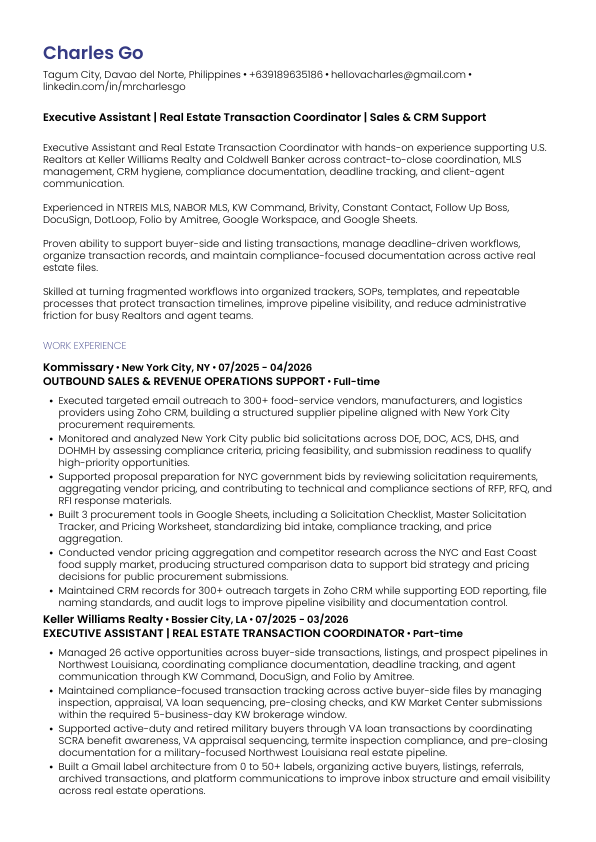 Charles Go

Tagum City, Davao del Norte, Philippines • +639189635186 • hellovacharles@gmail.com • linkedin.com/in/mrcharlesgo

Executive Assistant | Real Estate Transaction Coordinator | Sales & CRM Support

Executive Assistant and Real Estate Transaction Coordinator with hands-on experience supporting U.S. Realtors at Keller Williams Realty and Coldwell Banker across contract-to-close coordination, MLS management, CRM hygiene, compliance documentation, deadline tracking, and client-agent communication.

Experienced in NTREIS MLS, NABOR MLS, KW Command, Brivity, Constant Contact, Follow Up Boss, DocuSign, DotLoop, Folio by Amitree, Google Workspace, and Google Sheets.

Proven ability to support buyer-side and listing transactions, manage deadline-driven workflows, organize transaction records, and maintain compliance-focused documentation across active real estate files.

Skilled at turning fragmented workflows into organized trackers, SOPs, templates, and repeatable processes that protect transaction timelines, improve pipeline visibility, and reduce administrative friction for busy Realtors and agent teams.

WORK EXPERIENCE

Kommissary • New York City, NY • 07/2025 - 04/2026
OUTBOUND SALES & REVENUE OPERATIONS SUPPORT • Full-time

• Executed targeted email outreach to 300+ food-service vendors, manufacturers, and logistics providers using Zoho CRM, building a structured supplier pipeline aligned with New York City procurement requirements.
• Monitored and analyzed New York City public bid solicitations across DOE, DOC, ACS, DHS, and DOHMH by assessing compliance criteria, pricing feasibility, and submission readiness to qualify high-priority opportunities.
• Supported proposal preparation for NYC government bids by reviewing solicitation requirements, aggregating vendor pricing, and contributing to technical and compliance sections of RFP, RFQ, and RFI response materials.
• Built 3 procurement tools in Google Sheets, including a Solicitation Checklist, Master Solicitation Tracker, and Pricing Worksheet, standardizing bid intake, compliance tracking, and price aggregation.
• Conducted vendor pricing aggregation and competitor research across the NYC and East Coast food supply market, producing structured comparison data to support bid strategy and pricing decisions for public procurement submissions.
• Maintained CRM records for 300+ outreach targets in Zoho CRM while supporting EOD reporting, file naming standards, and audit logs to improve pipeline visibility and documentation control.

Keller Williams Realty • Bossier City, LA • 07/2025 - 03/2026
EXECUTIVE ASSISTANT | REAL ESTATE TRANSACTION COORDINATOR • Part-time

• Managed 26 active opportunities across buyer-side transactions, listings, and prospect pipelines in Northwest Louisiana, coordinating compliance documentation, deadline tracking, and agent communication through KW Command, DocuSign, and Folio by Amitree.
• Maintained compliance-focused transaction tracking across active buyer-side files by managing inspection, appraisal, VA loan sequencing, pre-closing checks, and KW Market Center submissions within the required 5-business-day KW brokerage window.
• Supported active-duty and retired military buyers through VA loan transactions by coordinating SCRA benefit awareness, VA appraisal sequencing, termite inspection compliance, and pre-closing documentation for a military-focused Northwest Louisiana real estate pipeline.
• Built a Gmail label architecture from 0 to 50+ labels, organizing active buyers, listings, referrals, archived transactions, and platform communications to improve inbox structure and email visibility across real estate operations.